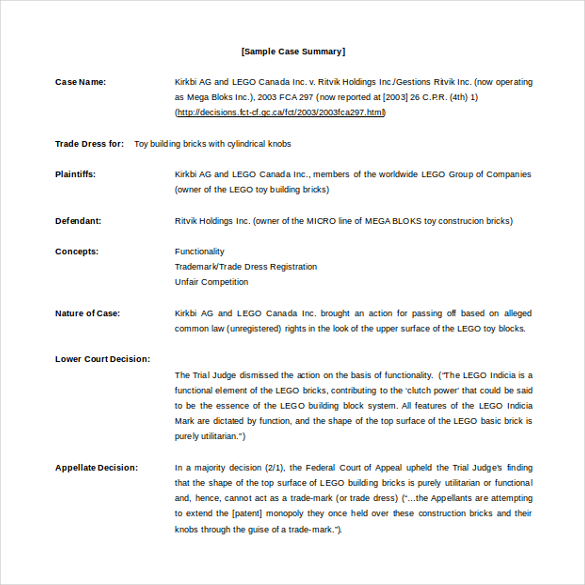 [Sample Case Summary]

Case Name: Kirkbi AG and LEGO Canada Inc. v. Ritvik Holdings Inc./Gestions Ritvik Inc. (now operating as Mega Bloks Inc.), 2003 FCA 297 (now reported at [2003] 26 C.P.R. (4th) 1) (http://decisions.fct-cf.gc.ca/fct/2003/2003fca297.html)

Trade Dress for: Toy building bricks with cylindrical knobs

Plaintiffs: Kirkbi AG and LEGO Canada Inc., members of the worldwide LEGO Group of Companies (owner of the LEGO toy building bricks)

Defendant: Ritvik Holdings Inc. (owner of the MICRO line of MEGA BLOKS toy construcion bricks)

Concepts: Functionality
Trademark/Trade Dress Registration
Unfair Competition

Nature of Case: Kirkbi AG and LEGO Canada Inc. brought an action for passing off based on alleged common law (unregistered) rights in the look of the upper surface of the LEGO toy blocks.

Lower Court Decision:

The Trial Judge dismissed the action on the basis of functionality. ("The LEGO Indicia is a functional element of the LEGO bricks, contributing to the 'clutch power' that could be said to be the essence of the LEGO building block system. All features of the LEGO Indicia Mark are dictated by function, and the shape of the top surface of the LEGO basic brick is purely utilitarian.")

Appellate Decision: In a majority decision (2/1), the Federal Court of Appeal upheld the Trial Judge's finding that the shape of the top surface of LEGO building bricks is purely utilitarian or functional and, hence, cannot act as a trade-mark (or trade dress) ("...the Appellants are attempting to extend the [patent] monopoly they once held over these construction bricks and their knobs through the guise of a trade-mark.").